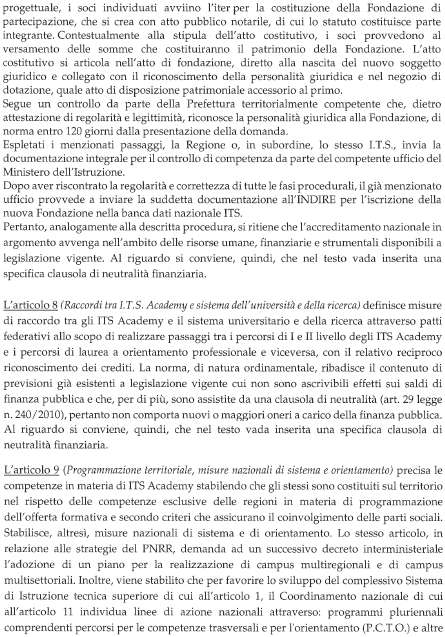 progettuale, i soci individuati avviino l'iter per la costituzione della Fondazione di partecipazione, che si crea con atto pubblico notarile, di cui lo statuto costituisce parte integrante. Contestualmente alla stipula dell'atto costitutivo, i soci provvedono al versamento delle somme che costituiranno il patrimonio della Fondazione. L'atto costitutivo si articola nell'atto di fondazione, diretto alla nascita del nuovo soggetto giuridico e collegato con il riconoscimento della personalità giuridica e nel negozio di dotazione, quale atto di disposizione patrimoniale accessorio al primo.
Segue un controllo da parte della Prefettura territorialmente competente che, dietro attestazione di regolarità e legittimità, riconosce la personalità giuridica alla Fondazione, di norma entro 120 giorni dalla presentazione della domanda.
Espletati i menzionati passaggi, la Regione o, in subordine, lo stesso I.T.S., invia la documentazione integrale per il controllo di competenza da parte del competente ufficio del Ministero dell'Istruzione.
Dopo aver riscontrato la regolarità e correttezza di tutte le fasi procedurali, il già menzionato ufficio provvede a inviare la suddetta documentazione all'INDIRE per l'iscrizione della nuova Fondazione nella banca dati nazionale ITS.
Pertanto, analogamente alla descritta procedura, si ritiene che l'accreditamento nazionale in argomento avvenga nell'ambito delle risorse umane, finanziarie e strumentali disponibili a legislazione vigente. Al riguardo si conviene, quindi, che nel testo vada inserita una specifica clausola di neutralità finanziaria.

L'articolo 8 (Raccordi tra I.T.S. Academy e sistema dell'università e della ricerca) definisce misure di raccordo tra gli ITS Academy e il sistema universitario e della ricerca attraverso patti federativi allo scopo di realizzare passaggi tra i percorsi di I e II livello degli ITS Academy e i percorsi di laurea a orientamento professionale e viceversa, con il relativo reciproco riconoscimento dei crediti. La norma, di natura ordinamentale, ribadisce il contenuto di previsioni già esistenti a legislazione vigente cui non sono ascrivibili effetti sui saldi di finanza pubblica e che, per di più, sono assistite da una clausola di neutralità (art. 29 legge n. 240/2010), pertanto non comporta nuovi o maggiori oneri a carico della finanza pubblica. Al riguardo si conviene, quindi, che nel testo vada inserita una specifica clausola di neutralità finanziaria.

L'articolo 9 (Programmazione territoriale, misure nazionali di sistema e orientamento) precisa le competenze in materia di ITS Academy stabilendo che gli stessi sono costituiti sul territorio nel rispetto delle competenze esclusive delle regioni in materia di programmazione dell'offerta formativa e secondo criteri che assicurano il coinvolgimento delle parti sociali. Stabilisce, altresì, misure nazionali di sistema e di orientamento. Lo stesso articolo, in relazione alle strategie del PNRR, demanda ad un successivo decreto interministeriale l'adozione di un piano per la realizzazione di campus multiregionali e di campus multisettoriali. Inoltre, viene stabilito che per favorire lo sviluppo del complessivo Sistema di Istruzione tecnica superiore di cui all'articolo 1, il Coordinamento nazionale di cui all'articolo 11 individua linee di azione nazionali attraverso: programmi pluriennali comprendenti percorsi per le competenze trasversali e per l'orientamento (P.C.T.O.) e altre